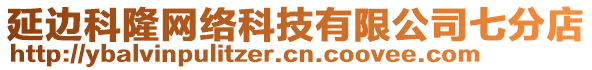 延边科隆网络科技有限公司七分店
http://ybalvinpulitzer.cn.coovee.com